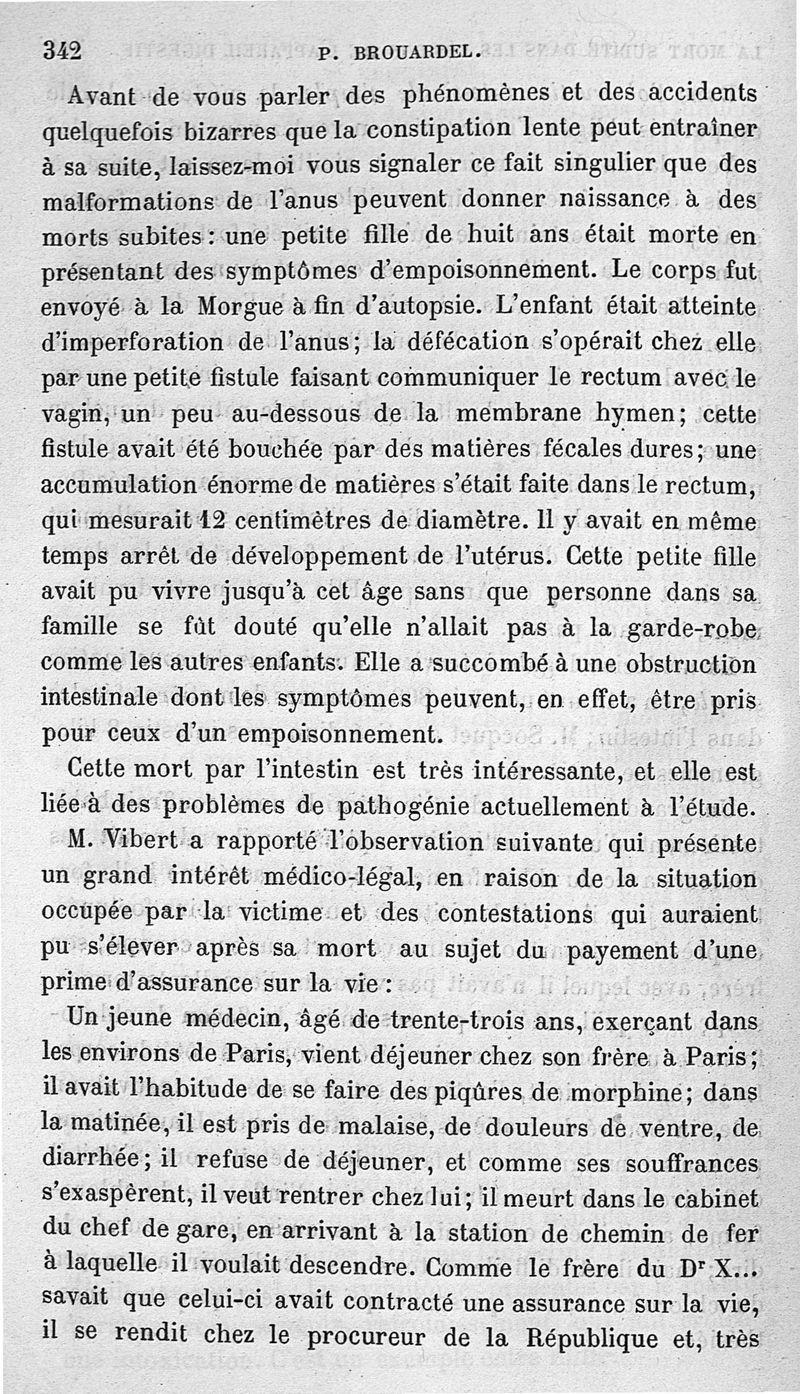 342 P. BROUARDEL.

Avant de vous parler des phénomènes et des accidents quelquefois bizarres que la constipation lente peut entraîner à sa suite, laissez-moi vous signaler ce fait singulier que des malformations de l'anus peuvent donner naissance à des morts subites : une petite fille de huit ans était morte en présentant des symptômes d'empoisonnement. Le corps fut envoyé à la Morgue à fin d'autopsie. L'enfant était atteinte d'imperforation de l'anus ; la défécation s'opérait chez elle par une petite fistule faisant communiquer le rectum avec le vagin, un peu au-dessous de la membrane hymen ; cette fistule avait été bouchée par des matières fécales dures ; une accumulation énorme de matières s'était faite dans le rectum, qui mesurait 12 centimètres de diamètre. Il y avait en même temps arrêt de développement de l'utérus. Cette petite fille avait pu vivre jusqu'à cet âge sans que personne dans sa famille se fût douté qu'elle n'allait pas à la garde-robe comme les autres enfants. Elle a succombé à une obstruction intestinale dont les symptômes peuvent, en effet, être pris pour ceux d'un empoisonnement.

Cette mort par l'intestin est très intéressante, et elle est liée à des problèmes de pathogénie actuellement à l'étude.

M. Vibert a rapporté l'observation suivante qui présente un grand intérêt médico-légal, en raison de la situation occupée par la victime et des contestations qui auraient pu s'élever après sa mort au sujet du payement d'une prime d'assurance sur la vie :

Un jeune médecin, âgé de trente-trois ans, exerçant dans les environs de Paris, vient déjeuner chez son frère à Paris ; il avait l'habitude de se faire des piqûres de morphine ; dans la matinée, il est pris de malaise, de douleurs de ventre, de diarrhée ; il refuse de déjeuner, et comme ses souffrances s'exaspèrent, il veut rentrer chez lui ; il meurt dans le cabinet du chef de gare, en arrivant à la station de chemin de fer à laquelle il voulait descendre. Comme le frère du D$^r$ X... savait que celui-ci avait contracté une assurance sur la vie, il se rendit chez le procureur de la République et, très